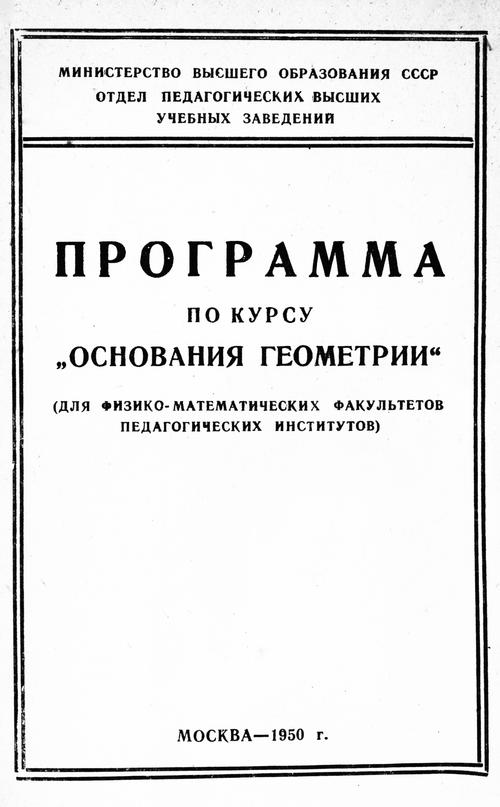 МИНИСТЕРСТВО ВЫСШЕГО ОБРАЗОВАНИЯ СССР
ОТДЕЛ ПЕДАГОГИЧЕСКИХ ВЫСШИХ
УЧЕБНЫХ ЗАВЕДЕНИЙ

ПРОГРАММА
ПО КУРСУ
„ОСНОВАНИЯ ГЕОМЕТРИИ“

(ДЛЯ ФИЗИКО-МАТЕМАТИЧЕСКИХ ФАКУЛЬТЕТОВ
ПЕДАГОГИЧЕСКИХ ИНСТИТУТОВ)

МОСКВА—1950 г.